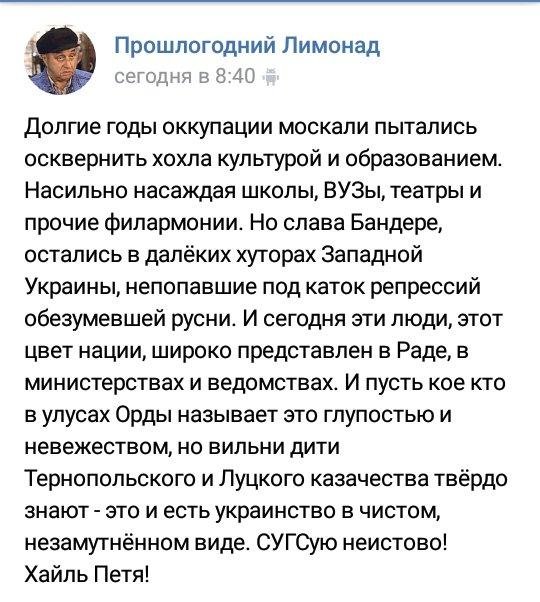 Прошлогодний Лимонад
сегодня в 8:40

Долгие годы оккупации москали пытались осквернить хохла культурой и образованием. Насильно насаждая школы, ВУЗы, театры и прочие филармонии. Но слава Бандере, остались в далёких хуторах Западной Украины, непопавшие под каток репрессий обезумевшей русни. И сегодня эти люди, этот цвет нации, широко представлен в Раде, в министерствах и ведомствах. И пусть кое кто в улусах Орды называет это глупостью и невежеством, но вильни дити Тернопольского и Луцкого казачества твёрдо знают - это и есть украинство в чистом, незамутнённом виде. СУГСую неистово! Хайль Петя!